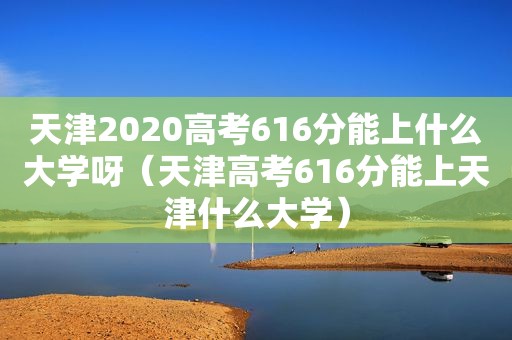 天津2020高考616分能上什么大学呀（天津高考616分能上天津什么大学）